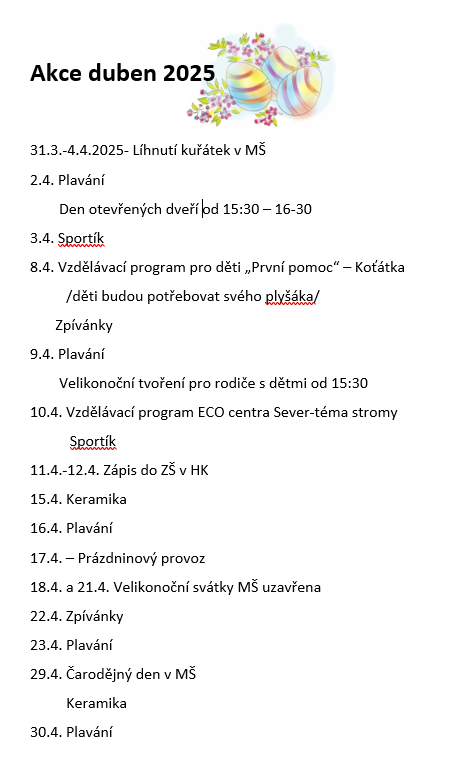 Akce duben 2025

31.3.-4.4.2025- Líhnutí kuřátek v MŠ

2.4. Plavání

Den otevřených dveří od 15:30 – 16-30

3.4. Sportík

8.4. Vzdělávací program pro děti „První pomoc“ – Koťátka

/děti budou potřebovat svého plyšáka/

Zpívánky

9.4. Plavání

Velikonoční tvoření pro rodiče s dětmi od 15:30

10.4. Vzdělávací program ECO centra Sever-téma stromy

Sportík

11.4.-12.4. Zápis do ZŠ v HK

15.4. Keramika

16.4. Plavání

17.4. – Prázdninový provoz

18.4. a 21.4. Velikonoční svátky MŠ uzavřena

22.4. Zpívánky

23.4. Plavání

29.4. Čarodějný den v MŠ

Keramika

30.4. Plavání